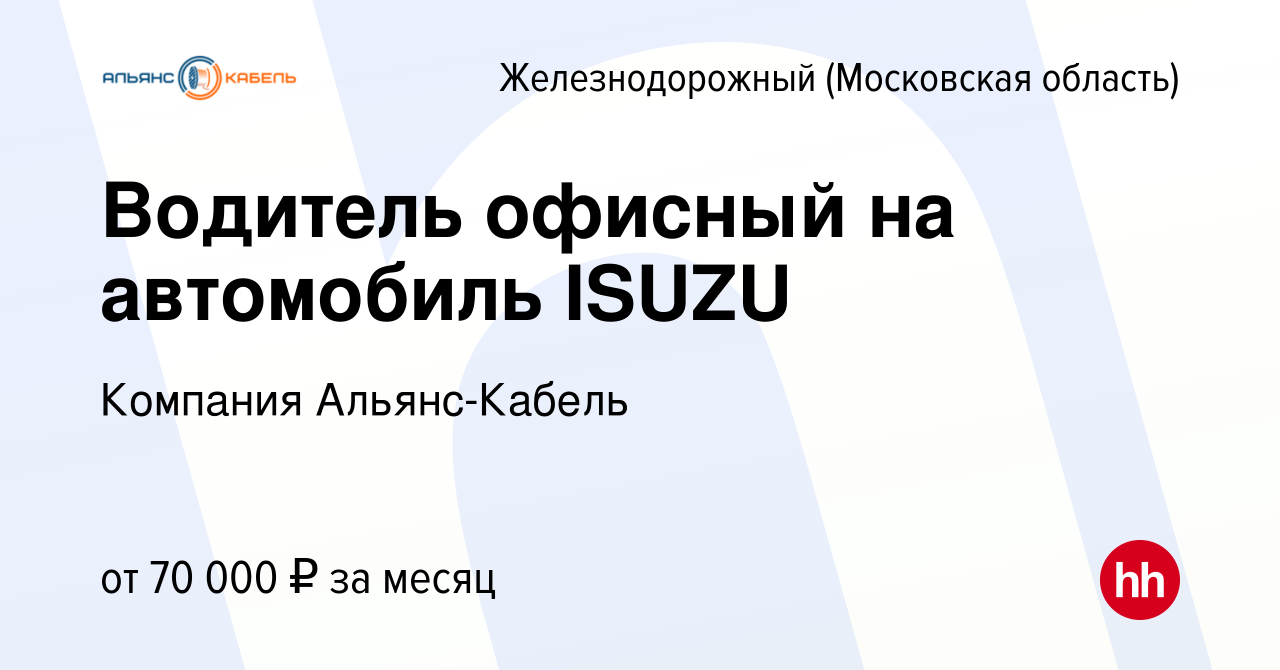 АЛЬЯНС КАБЕЛЬ

Железнодорожный (Московская область)

Водитель офисный на автомобиль ISUZU

Компания Альянс-Кабель

от 70 000 ₽ за месяц

hh